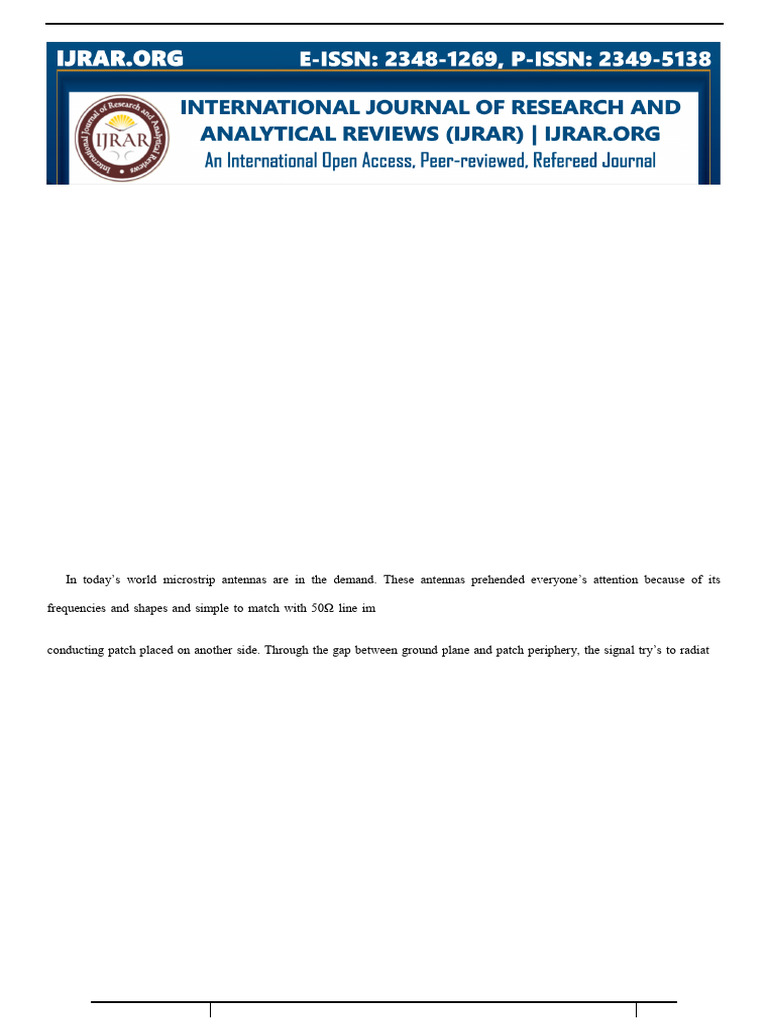 IJRAR.ORG E-ISSN: 2348-1269, P-ISSN: 2349-5138

International Journal of Research and Analytical Reviews

IJRAR

INTERNATIONAL JOURNAL OF RESEARCH AND ANALYTICAL REVIEWS (IJRAR) | IJRAR.ORG

An International Open Access, Peer-reviewed, Refereed Journal

In today's world microstrip antennas are in the demand. These antennas prehended everyone's attention because of its frequencies and shapes and simple to match with 50Ω line im

conducting patch placed on another side. Through the gap between ground plane and patch periphery, the signal try's to radiat